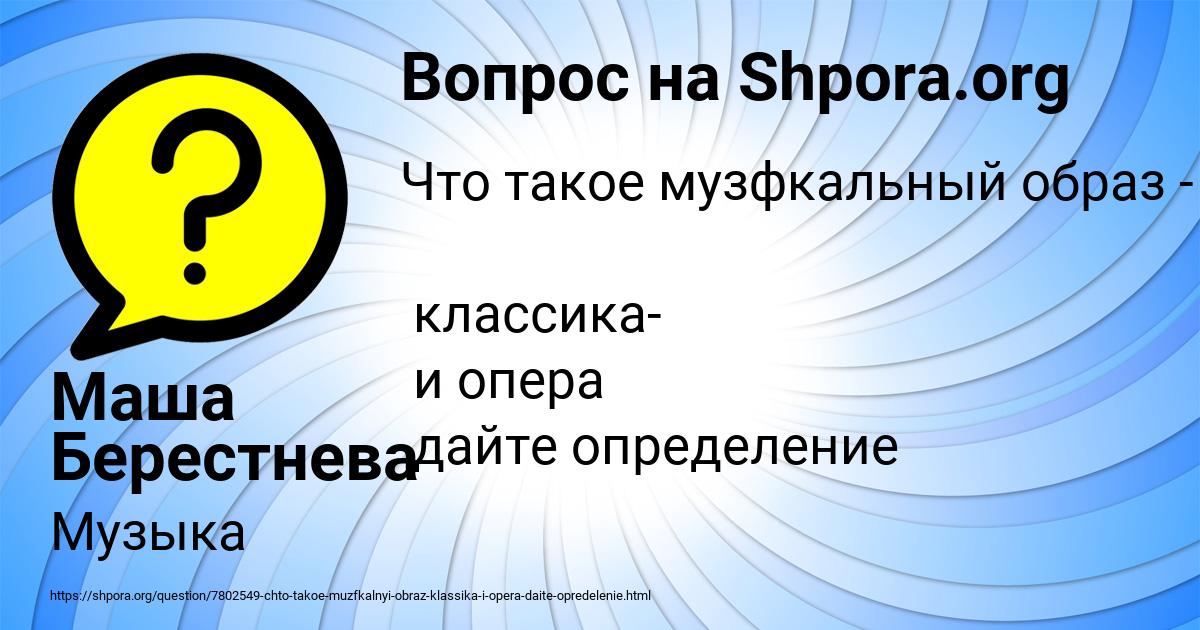 Вопрос на Shpora.org

Что такое музфкальный образ -

классика-
и опера
дайте определение

Маша Берестнева

Музыка

https://shpora.org/question/7802549-chto-takoe-muzfkalnyi-obraz-klassika-i-opera-daite-opredelenie.html